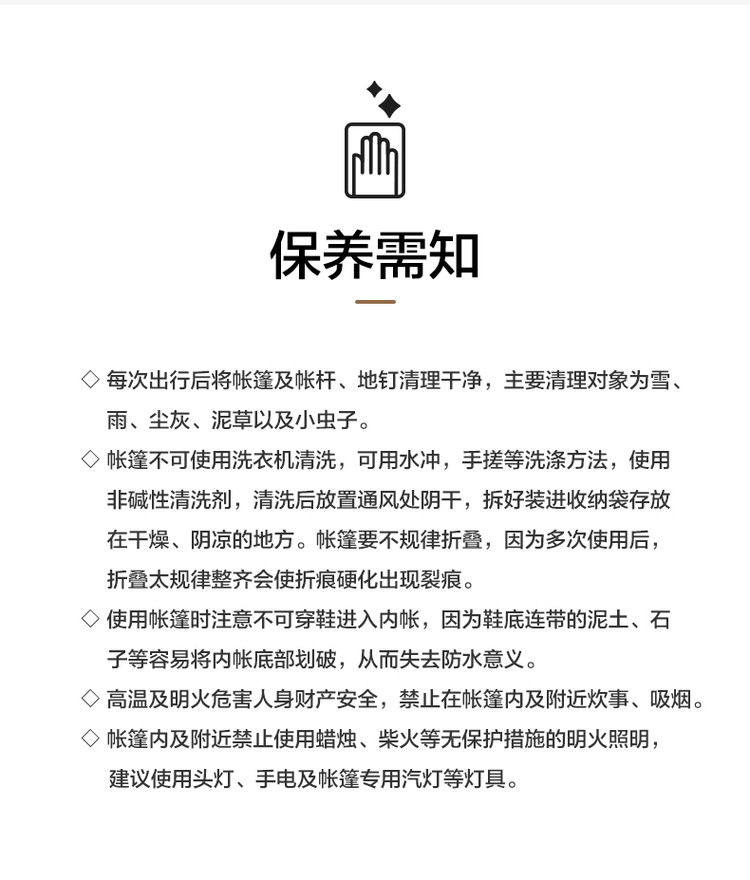 保养需知

◇ 每次出行后将帐篷及帐杆、地钉清理干净，主要清理对象为雪、雨、尘灰、泥草以及小虫子。

◇ 帐篷不可使用洗衣机清洗，可用水冲，手搓等洗涤方法，使用非碱性清洗剂，清洗后放置通风处阴干，拆好装进收纳袋存放在干燥、阴凉的地方。帐篷要不规律折叠，因为多次使用后，折叠太规律整齐会使折痕硬化出现裂痕。

◇ 使用帐篷时注意不可穿鞋进入内帐，因为鞋底连带的泥土、石子等容易将内帐底部划破，从而失去防水意义。

◇ 高温及明火危害人身财产安全，禁止在帐篷内及附近炊事、吸烟。

◇ 帐篷内及附近禁止使用蜡烛、柴火等无保护措施的明火照明，建议使用头灯、手电及帐篷专用汽灯等灯具。